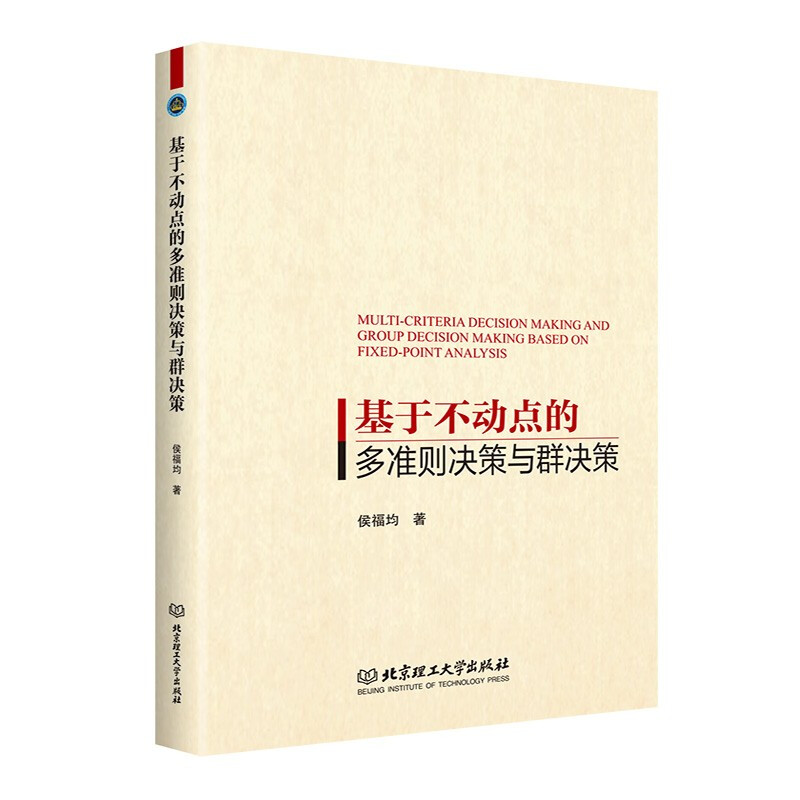 基于不动点的多准则决策与群决策

侯福均 著

北京理工大学出版社

MULTI-CRITERIA DECISION MAKING AND GROUP DECISION MAKING BASED ON FIXED-POINT ANALYSIS

基于不动点的
多准则决策与群决策

侯福均 著

北京理工大学出版社
BEIJING INSTITUTE OF TECHNOLOGY PRESS